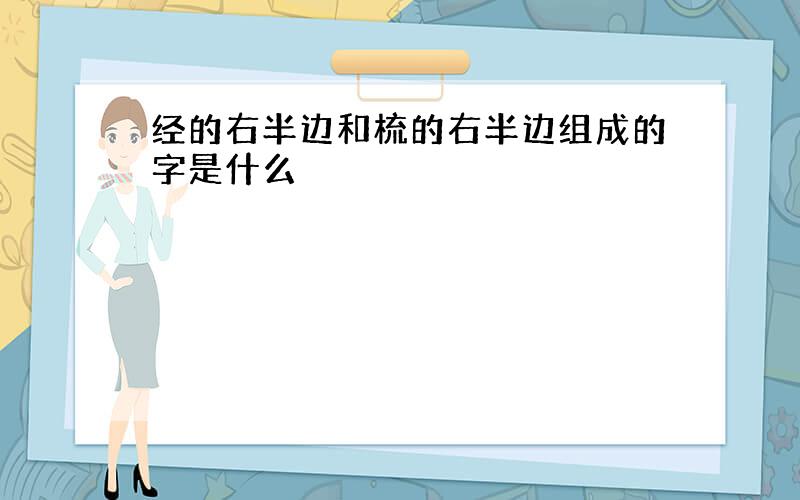 经的右半边和梳的右半边组成的字是什么